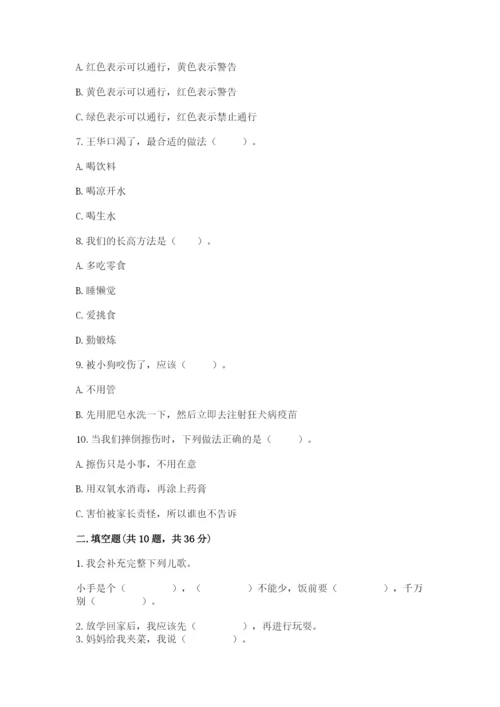 A. 红色表示可以通行，黄色表示警告

B. 黄色表示可以通行，红色表示警告

C. 绿色表示可以通行，红色表示禁止通行

7. 王华口渴了，最合适的做法（　　）。

A. 喝饮料

B. 喝凉开水

C. 喝生水

8. 我们的长高方法是（　　）。

A. 多吃零食

B. 睡懒觉

C. 爱挑食

D. 勤锻炼

9. 被小狗咬伤了，应该（　　）。

A. 不用管

B. 先用肥皂水洗一下，然后立即去注射狂犬病疫苗

10. 当我们摔倒擦伤时，下列做法正确的是（　　）。

A. 擦伤只是小事，不用在意

B. 用双氧水消毒，再涂上药膏

C. 害怕被家长责怪，所以谁也不告诉

二. 填空题(共 10 题，共 36 分)

1. 我会补充完整下列儿歌。

小手是个（　　），（　　）不能少，饭前要（　　），千万别（　　）。

2. 放学回家后，我应该先（　　），再进行玩耍。
3. 妈妈给我夹菜，我说（　　）。